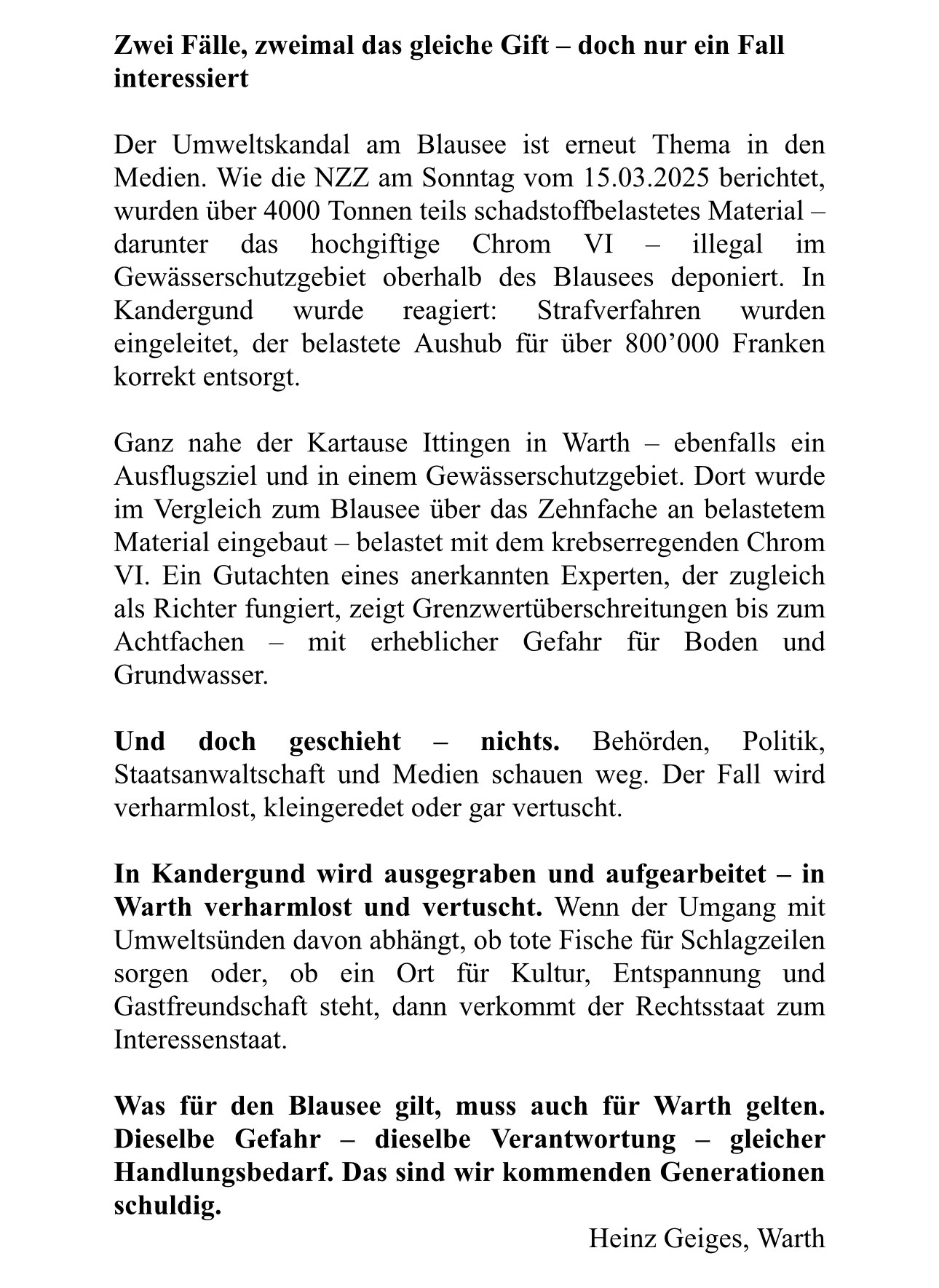 Zwei Fälle, zweimal das gleiche Gift – doch nur ein Fall interessiert

Der Umweltskandal am Blausee ist erneut Thema in den Medien. Wie die NZZ am Sonntag vom 15.03.2025 berichtet, wurden über 4000 Tonnen teils schadstoffbelastetes Material – darunter das hochgiftige Chrom VI – illegal im Gewässerschutzgebiet oberhalb des Blausees deponiert. In Kandergund wurde reagiert: Strafverfahren wurden eingeleitet, der belastete Aushub für über 800’000 Franken korrekt entsorgt.

Ganz nahe der Kartause Ittingen in Warth – ebenfalls ein Ausflugsziel und in einem Gewässerschutzgebiet. Dort wurde im Vergleich zum Blausee über das Zehnfache an belastetem Material eingebaut – belastet mit dem krebserregenden Chrom VI. Ein Gutachten eines anerkannten Experten, der zugleich als Richter fungiert, zeigt Grenzwertüberschreitungen bis zum Achtfachen – mit erheblicher Gefahr für Boden und Grundwasser.

Und doch geschieht – nichts. Behörden, Politik, Staatsanwaltschaft und Medien schauen weg. Der Fall wird verharmlost, kleingeredet oder gar vertuscht.

In Kandergund wird ausgegraben und aufgearbeitet – in Warth verharmlost und vertuscht. Wenn der Umgang mit Umweltsünden davon abhängt, ob tote Fische für Schlagzeilen sorgen oder, ob ein Ort für Kultur, Entspannung und Gastfreundschaft steht, dann verkommt der Rechtsstaat zum Interessenstaat.

Was für den Blausee gilt, muss auch für Warth gelten. Dieselbe Gefahr – dieselbe Verantwortung – gleicher Handlungsbedarf. Das sind wir kommenden Generationen schuldig.

Heinz Geiges, Warth